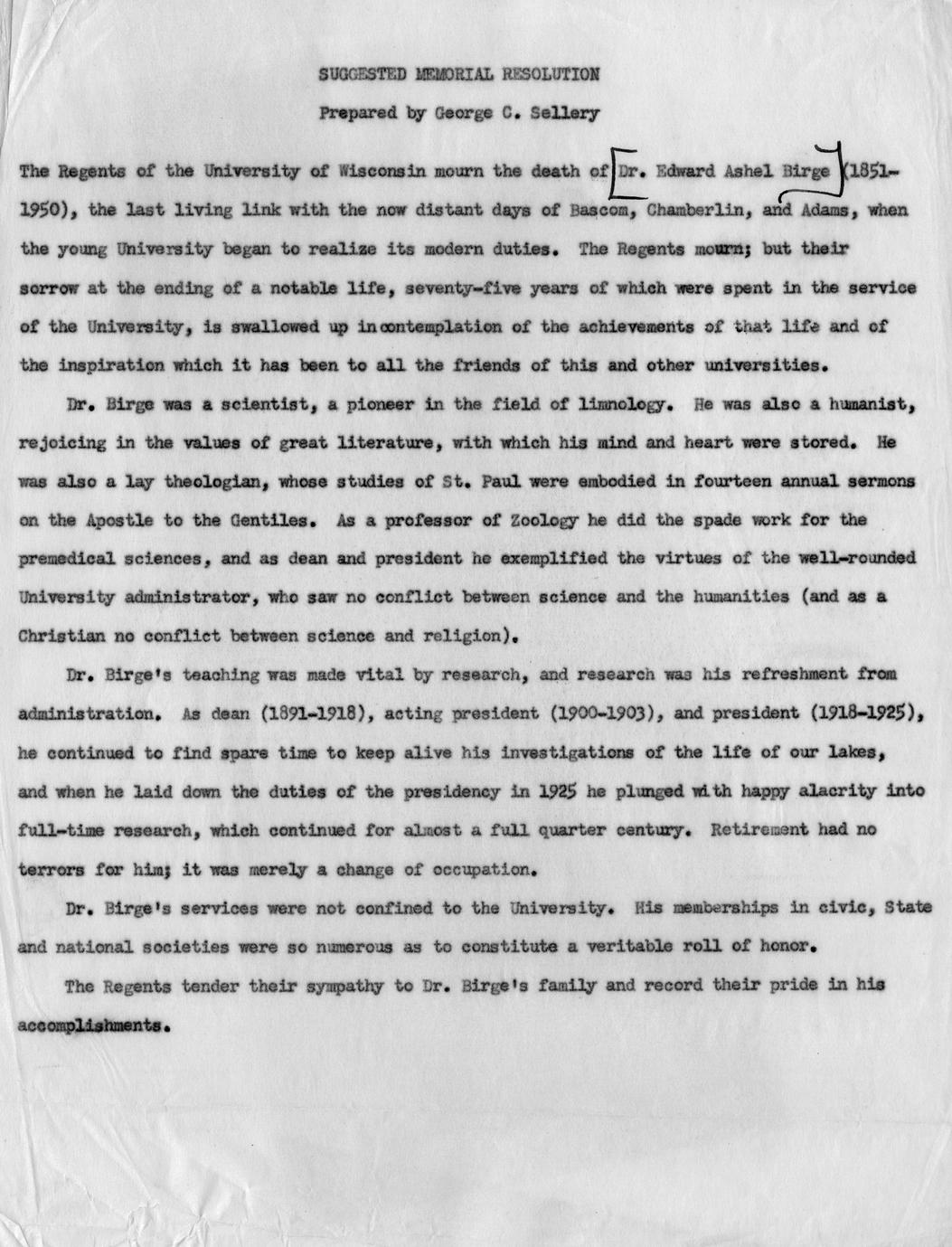 SUGGESTED MEMORIAL RESOLUTION

Prepared by George C. Sellery

The Regents of the University of Wisconsin mourn the death of Dr. Edward Ashel Birge (1851-1950), the last living link with the now distant days of Bascom, Chamberlin, and Adams, when the young University began to realize its modern duties. The Regents mourn; but their sorrow at the ending of a notable life, seventy-five years of which were spent in the service of the University, is swallowed up in contemplation of the achievements of that life and of the inspiration which it has been to all the friends of this and other universities.

Dr. Birge was a scientist, a pioneer in the field of limnology. He was also a humanist, rejoicing in the values of great literature, with which his mind and heart were stored. He was also a lay theologian, whose studies of St. Paul were embodied in fourteen annual sermons on the Apostle to the Gentiles. As a professor of Zoology he did the spade work for the premedical sciences, and as dean and president he exemplified the virtues of the well-rounded University administrator, who saw no conflict between science and the humanities (and as a Christian no conflict between science and religion).

Dr. Birge's teaching was made vital by research, and research was his refreshment from administration. As dean (1891-1918), acting president (1900-1903), and president (1918-1925), he continued to find spare time to keep alive his investigations of the life of our lakes, and when he laid down the duties of the presidency in 1925 he plunged with happy alacrity into full-time research, which continued for almost a full quarter century. Retirement had no terrors for him; it was merely a change of occupation.

Dr. Birge's services were not confined to the University. His memberships in civic, State and national societies were so numerous as to constitute a veritable roll of honor.

The Regents tender their sympathy to Dr. Birge's family and record their pride in his accomplishments.